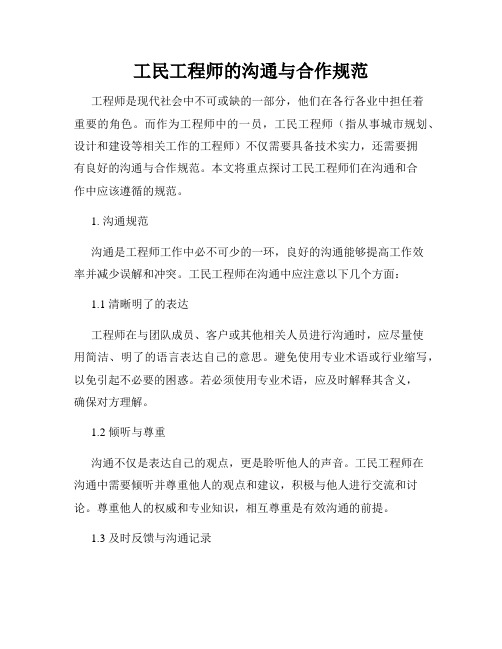 工民工程师的沟通与合作规范

工程师是现代社会中不可或缺的一部分，他们在各行各业中担任着重要的角色。而作为工程师中的一员，工民工程师（指从事城市规划、设计和建设等相关工作的工程师）不仅需要具备技术实力，还需要拥有良好的沟通与合作规范。本文将重点探讨工民工程师们在沟通和合作中应该遵循的规范。

1. 沟通规范

沟通是工程师工作中必不可少的一环，良好的沟通能够提高工作效率并减少误解和冲突。工民工程师在沟通中应注意以下几个方面：

1.1 清晰明了的表达

工程师在与团队成员、客户或其他相关人员进行沟通时，应尽量使用简洁、明了的语言表达自己的意思。避免使用专业术语或行业缩写，以免引起不必要的困惑。若必须使用专业术语，应及时解释其含义，确保对方理解。

1.2 倾听与尊重

沟通不仅是表达自己的观点，更是聆听他人的声音。工民工程师在沟通中需要倾听并尊重他人的观点和建议，积极与他人进行交流和讨论。尊重他人的权威和专业知识，相互尊重是有效沟通的前提。

1.3 及时反馈与沟通记录